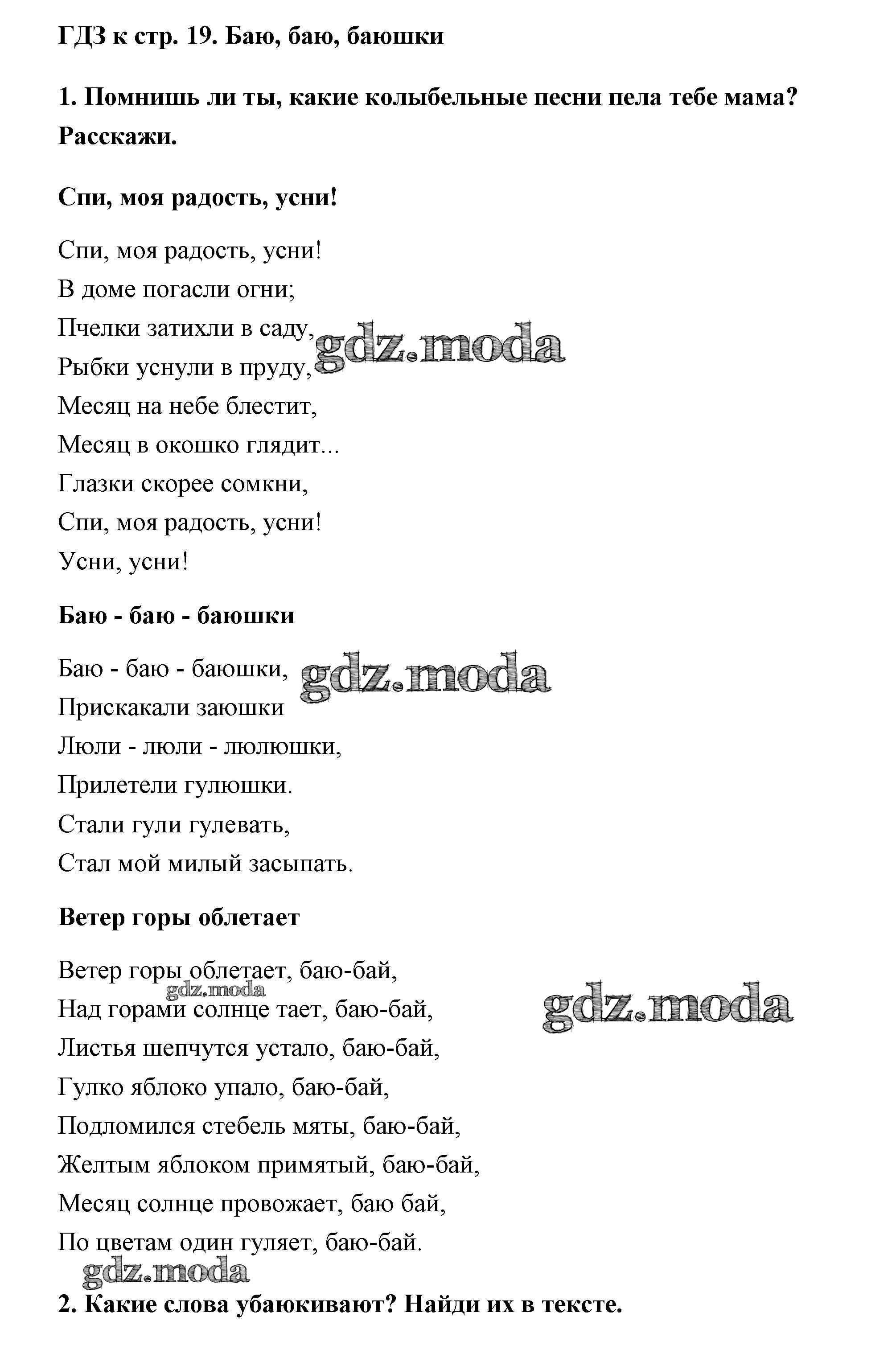 ГДЗ к стр. 19. Баю, баю, баюшки

1. Помнишь ли ты, какие колыбельные песни пела тебе мама? Расскажи.

Спи, моя радость, усни!

Спи, моя радость, усни!
В доме погасли огни;
Пчелки затихли в саду,
Рыбки уснули в пруду,
Месяц на небе блестит,
Месяц в окошко глядит...
Глазки скорее сомкни,
Спи, моя радость, усни!
Усни, усни!

gdz.moda

Баю - баю - баюшки

Баю - баю - баюшки,
Прискакали заюшки
Люли - люли - люлюшки,
Прилетели гулюшки.
Стали гули гулевать,
Стал мой милый засыпать.

gdz.moda

Ветер горы облетает

Ветер горы облетает, баю-бай,
Над горами солнце тает, баю-бай,
Листья шепчутся устало, баю-бай,
Гулко яблоко упало, баю-бай,
Подломился стебель мяты, баю-бай,
Желтым яблоком примятый, баю-бай,
Месяц солнце провожает, баю бай,
По цветам один гуляет, баю-бай.

gdz.moda

gdz.moda

gdz.moda

2. Какие слова убаюкивают? Найди их в тексте.